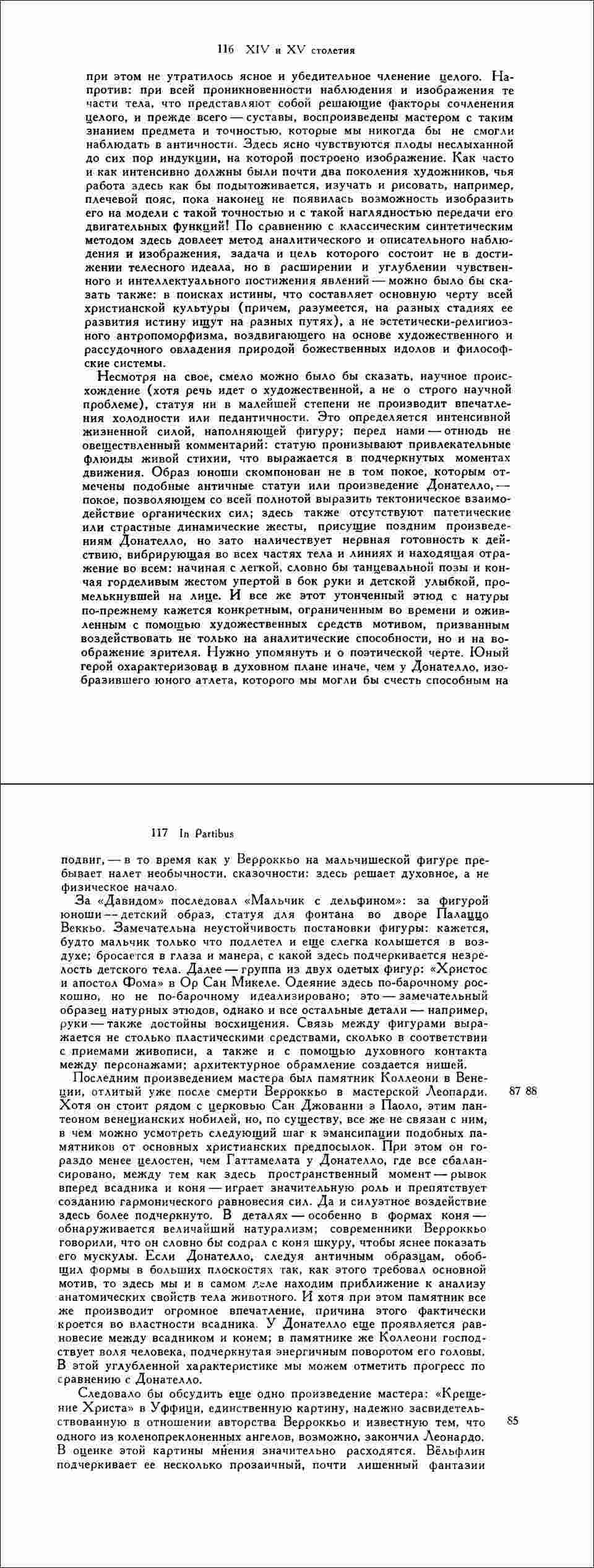 116 XIV и XV столетия

при этом не утратилось ясное и убедительное членение целого. Напротив: при всей проникновенности наблюдения и изображения те части тела, что представляют собой решающие факторы сочленения целого, и прежде всего — суставы, воспроизведены мастером с таким знанием предмета и точностью, которые мы никогда бы не смогли наблюдать в античности. Здесь ясно чувствуются плоды неслыханной до сих пор индукции, на которой построено изображение. Как часто и как интенсивно должны были почти два поколения художников, чья работа здесь как бы подытоживается, изучать и рисовать, например, плечевой пояс, пока наконец не появилась возможность изобразить его на модели с такой точностью и с такой наглядностью передачи его двигательных функций! По сравнению с классическим синтетическим методом здесь довлеет метод аналитического и описательного наблюдения и изображения, задача и цель которого состоит не в достижении телесного идеала, но в расширении и углублении чувственного и интеллектуального постижения явлений — можно было бы сказать также: в поисках истины, что составляет основную черту всей христианской культуры (причем, разумеется, на разных стадиях ее развития истину ищут на разных путях), а не эстетически-религиозного антропоморфизма, воздвигающего на основе художественного и рассудочного овладения природой божественных идолов и философские системы.

Несмотря на свое, смело можно было бы сказать, научное происхождение (хотя речь идет о художественной, а не о строго научной проблеме), статуя ни в малейшей степени не производит впечатления холодности или педантичности. Это определяется интенсивной жизненной силой, наполняющей фигуру; перед нами — отнюдь не овеществленный комментарий: статую пронизывают привлекательные флюиды живой стихии, что выражается в подчеркнутых моментах движения. Образ юноши скомпонован не в том покое, которым отмечены подобные античные статуи или произведение Донателло, — покое, позволяющем со всей полнотой выразить тектоническое взаимодействие органических сил; здесь также отсутствуют патетические или страстные динамические жесты, присущие поздним произведениям Донателло, но зато наличествует нервная готовность к действию, вибрирующая во всех частях тела и линиях и находящая отражение во всем: начиная с легкой, словно бы танцевальной позы и кончая горделивым жестом упертой в бок руки и детской улыбкой, промелькнувшей на лице. И все же этот утонченный этюд с натуры по-прежнему кажется конкретным, ограниченным во времени и оживленным с помощью художественных средств мотивом, призванным воздействовать не только на аналитические способности, но и на воображение зрителя. Нужно упомянуть и о поэтической черте. Юный герой охарактеризован в духовном плане иначе, чем у Донателло, изобразившего юного атлета, которого мы могли бы счесть способным на

117 In Partibus

подвиг, — в то время как у Верроккьо на мальчишеской фигуре пребывает налет необычности, сказочности: здесь решает духовное, а не физическое начало.

За «Давидом» последовал «Мальчик с дельфином»: за фигурой юноши — детский образ, статуя для фонтана во дворе Палаццо Веккьо. Замечательна неустойчивость постановки фигуры: кажется, будто мальчик только что подлетел и еще слегка колышется в воздухе; бросается в глаза и манера, с какой здесь подчеркивается незрелость детского тела. Далее — группа из двух одетых фигур: «Христос и апостол Фома» в Ор Сан Микеле. Одеяние здесь по-барочному роскошно, но не по-барочному идеализировано; это — замечательный образец натурных этюдов, однако и все остальные детали — например, руки — также достойны восхищения. Связь между фигурами выражается не столько пластическими средствами, сколько в соответствии с приемами живописи, а также и с помощью духовного контакта между персонажами; архитектурное обрамление создается нишей.

Последним произведением мастера был памятник Коллеони в Венеции, отлитый уже после смерти Верроккьо в мастерской Леопарди. Хотя он стоит рядом с церковью Сан Джованни э Паоло, этим пантеоном венецианских нобилей, но, по существу, все же не связан с ним, в чем можно усмотреть следующий шаг к эмансипации подобных памятников от основных христианских предпосылок. При этом он гораздо менее целостен, чем Гаттамелата у Донателло, где все сбалансировано, между тем как здесь пространственный момент — рывок вперед всадника и коня — играет значительную роль и препятствует созданию гармонического равновесия сил. Да и силуэтное воздействие здесь более подчеркнуто. В деталях — особенно в формах коня — обнаруживается величайший натурализм; современники Верроккьо говорили, что он словно бы содрал с коня шкуру, чтобы яснее показать его мускулы. Если Донателло, следуя античным образцам, обобщил формы в больших плоскостях так, как этого требовал основной мотив, то здесь мы и в самом деле находим приближение к анализу анатомических свойств тела животного. И хотя при этом памятник все же производит огромное впечатление, причина этого фактически кроется во властности всадника. У Донателло еще проявляется равновесие между всадником и конем; в памятнике же Коллеони господствует воля человека, подчеркнутая энергичным поворотом его головы. В этой углубленной характеристике мы можем отметить прогресс по сравнению с Донателло.

87 88

Следовало бы обсудить еще одно произведение мастера: «Крещение Христа» в Уффици, единственную картину, надежно засвидетельствованную в отношении авторства Верроккьо и известную тем, что одного из коленопреклоненных ангелов, возможно, закончил Леонардо. В оценке этой картины мнения значительно расходятся. Вёльфлин подчеркивает ее несколько прозаичный, почти лишенный фантазии

85